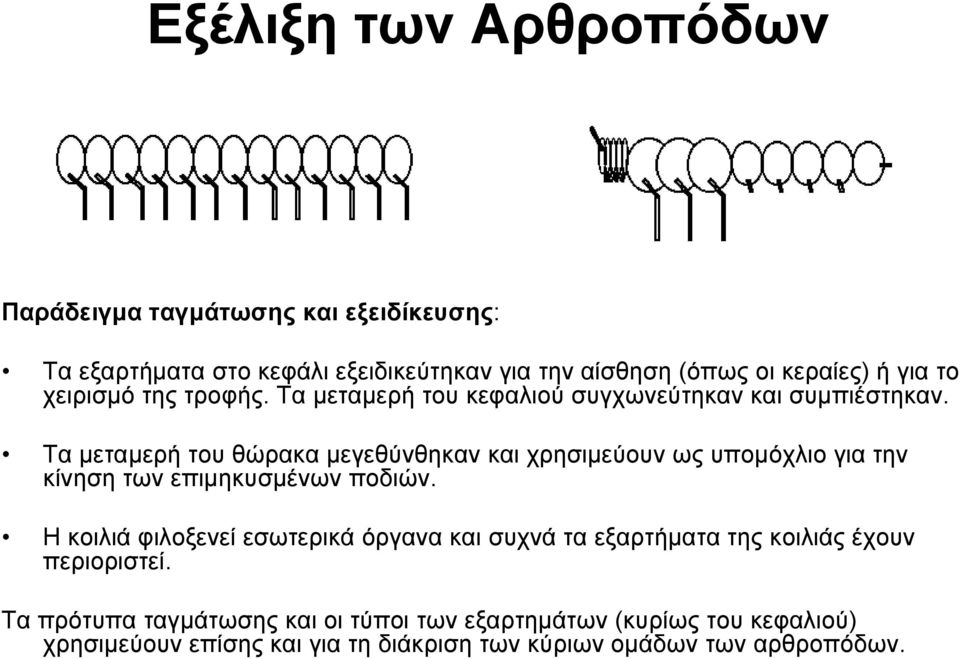 Εξέλιξη των Αρθροπόδων

Παράδειγμα ταγμάτωσης και εξειδίκευσης:

• Τα εξαρτήματα στο κεφάλι εξειδικεύτηκαν για την αίσθηση (όπως οι κεραίες) ή για το χειρισμό της τροφής. Τα μεταμερή του κεφαλιού συγχωνεύτηκαν και συμπιέστηκαν.

• Τα μεταμερή του θώρακα μεγεθύνθηκαν και χρησιμεύουν ως υπομόχλιο για την κίνηση των επιμηκυσμένων ποδιών.

• Η κοιλιά φιλοξενεί εσωτερικά όργανα και συχνά τα εξαρτήματα της κοιλιάς έχουν περιοριστεί.

Τα πρότυπα ταγμάτωσης και οι τύποι των εξαρτημάτων (κυρίως του κεφαλιού) χρησιμεύουν επίσης και για τη διάκριση των κύριων ομάδων των αρθροπόδων.